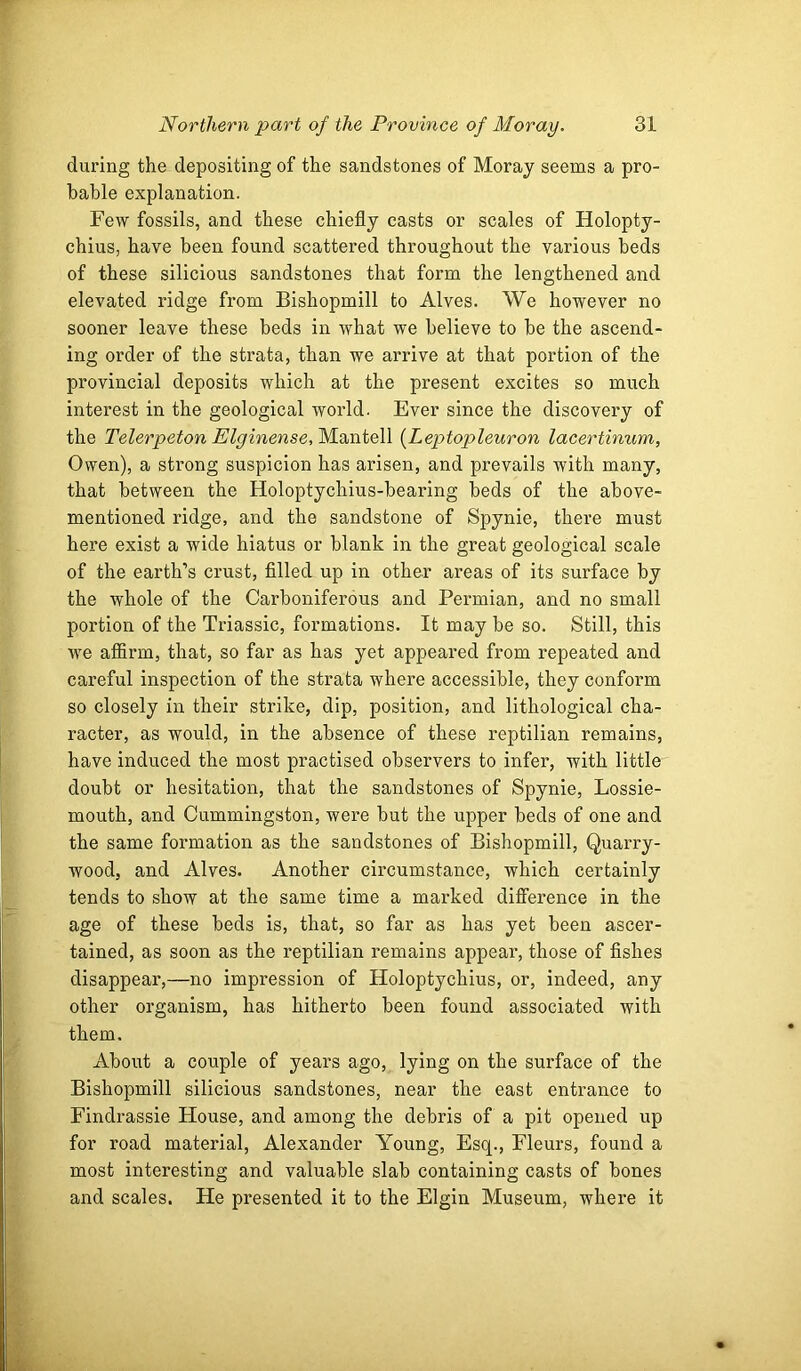 Northern part of the Province of Moray. 31

during the depositing of the sandstones of Moray seems a probable explanation.

Few fossils, and these chiefly casts or scales of Holoptychius, have been found scattered throughout the various beds of these silicious sandstones that form the lengthened and elevated ridge from Bishopmill to Alves. We however no sooner leave these beds in what we believe to be the ascending order of the strata, than we arrive at that portion of the provincial deposits which at the present excites so much interest in the geological world. Ever since the discovery of the Telerpeton Elginense, Mantell (Leptopleuron lacertinum, Owen), a strong suspicion has arisen, and prevails with many, that between the Holoptychius-bearing beds of the above-mentioned ridge, and the sandstone of Spynie, there must here exist a wide hiatus or blank in the great geological scale of the earth's crust, filled up in other areas of its surface by the whole of the Carboniferous and Permian, and no small portion of the Triassic, formations. It may be so. Still, this we affirm, that, so far as has yet appeared from repeated and careful inspection of the strata where accessible, they conform so closely in their strike, dip, position, and lithological character, as would, in the absence of these reptilian remains, have induced the most practised observers to infer, with little doubt or hesitation, that the sandstones of Spynie, Lossiemouth, and Cummingston, were but the upper beds of one and the same formation as the sandstones of Bishopmill, Quarrywood, and Alves. Another circumstance, which certainly tends to show at the same time a marked difference in the age of these beds is, that, so far as has yet been ascertained, as soon as the reptilian remains appear, those of fishes disappear,—no impression of Holoptychius, or, indeed, any other organism, has hitherto been found associated with them.

About a couple of years ago, lying on the surface of the Bishopmill silicious sandstones, near the east entrance to Findrassie House, and among the debris of a pit opened up for road material, Alexander Young, Esq., Fleurs, found a most interesting and valuable slab containing casts of bones and scales. He presented it to the Elgin Museum, where it